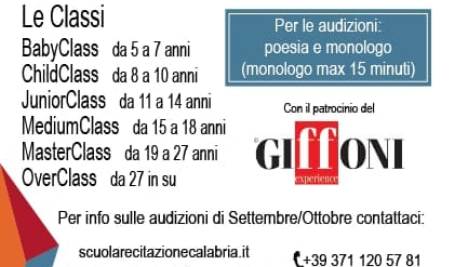 Le Classi
BabyClass da 5 a 7 anni
ChildClass da 8 a 10 anni
JuniorClass da 11 a 14 anni
MediumClass da 15 a 18 anni
MasterClass da 19 a 27 anni
OverClass da 27 in su

Per le audizioni:
poesia e monologo
(monologo max 15 minuti)

Con il patrocinio del

GIFFONI
experience

Per info sulle audizioni di Settembre/Ottobre contattaci:

scuolarecitazionecalabria.it

+39 371 120 57 81